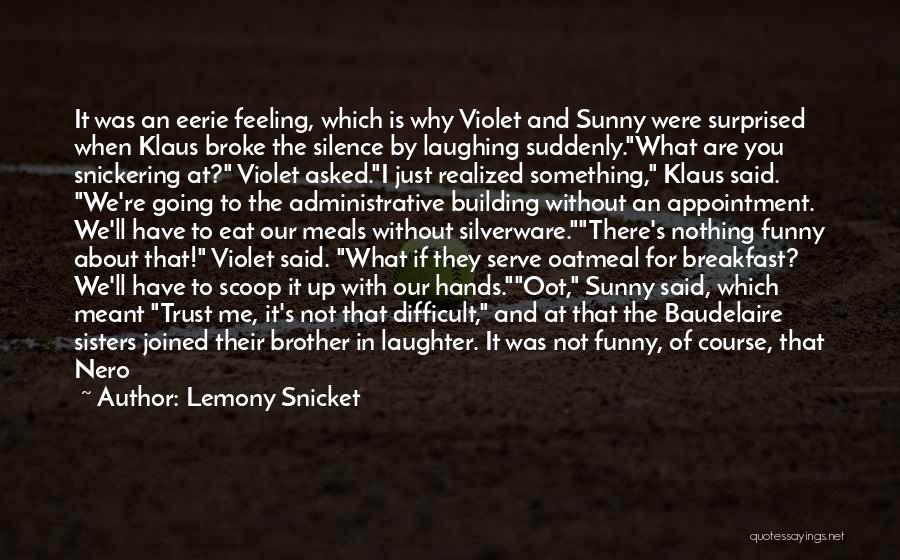 It was an eerie feeling, which is why Violet and Sunny were surprised when Klaus broke the silence by laughing suddenly."What are you snickering at?" Violet asked."I just realized something," Klaus said. "We're going to the administrative building without an appointment. We'll have to eat our meals without silverware.""There's nothing funny about that!" Violet said. "What if they serve oatmeal for breakfast? We'll have to scoop it up with our hands.""Oot," Sunny said, which meant "Trust me, it's not that difficult," and at that the Baudelaire sisters joined their brother in laughter. It was not funny, of course, that Nero

~ Author: Lemony Snicket

quotessayings.net